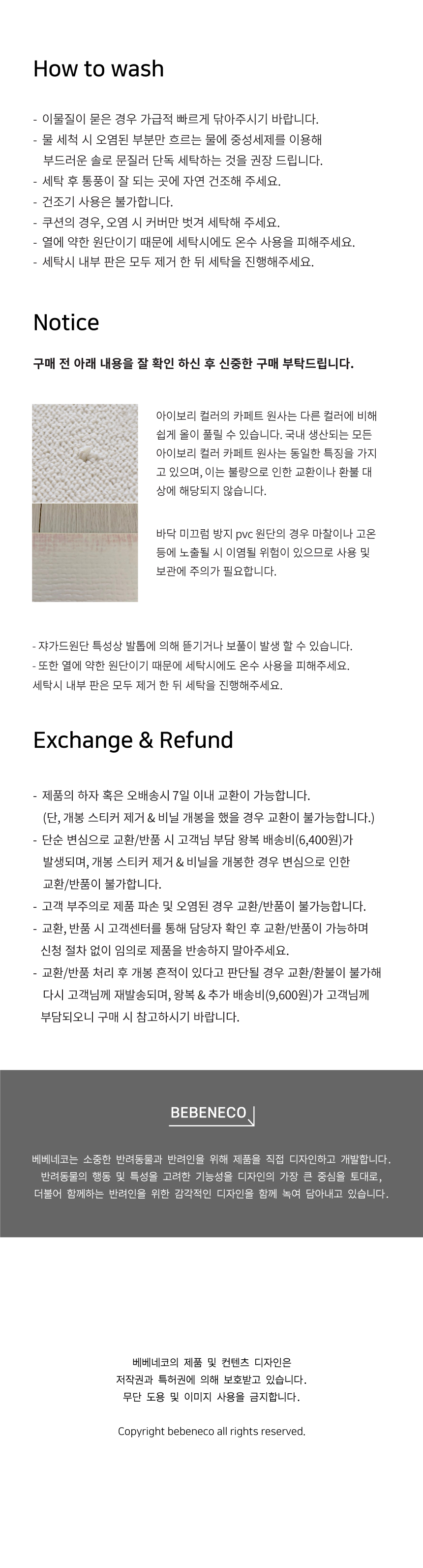 How to wash

- 이물질이 묻은 경우 가급적 빠르게 닦아주시기 바랍니다.
- 물 세척 시 오염된 부분만 흐르는 물에 중성세제를 이용해 부드러운 솔로 문질러 단독 세탁하는 것을 권장 드립니다.
- 세탁 후 통풍이 잘 되는 곳에 자연 건조해 주세요.
- 건조기 사용은 불가합니다.
- 쿠션의 경우, 오염 시 커버만 벗겨 세탁해 주세요.
- 열에 약한 원단이기 때문에 세탁시에도 온수 사용을 피해주세요.
- 세탁시 내부 판은 모두 제거 한 뒤 세탁을 진행해주세요.

Notice

구매 전 아래 내용을 잘 확인 하신 후 신중한 구매 부탁드립니다.

아이보리 컬러의 카페트 원사는 다른 컬러에 비해 쉽게 올이 풀릴 수 있습니다. 국내 생산되는 모든 아이보리 컬러 카페트 원사는 동일한 특징을 가지고 있으며, 이는 불량으로 인한 교환이나 환불 대상에 해당되지 않습니다.

바닥 미끄럼 방지 pvc 원단의 경우 마찰이나 고온 등에 노출될 시 이염될 위험이 있으므로 사용 및 보관에 주의가 필요합니다.

- 쟈가드원단 특성상 발톱에 의해 뜯기거나 보풀이 발생 할 수 있습니다.
- 또한 열에 약한 원단이기 때문에 세탁시에도 온수 사용을 피해주세요. 세탁시 내부 판은 모두 제거 한 뒤 세탁을 진행해주세요.

Exchange & Refund

- 제품의 하자 혹은 오배송시 7일 이내 교환이 가능합니다. (단, 개봉 스티커 제거 & 비닐 개봉을 했을 경우 교환이 불가능합니다.)
- 단순 변심으로 교환/반품 시 고객님 부담 왕복 배송비(6,400원)가 발생되며, 개봉 스티커 제거 & 비닐을 개봉한 경우 변심으로 인한 교환/반품이 불가합니다.
- 고객 부주의로 제품 파손 및 오염된 경우 교환/반품이 불가능합니다.
- 교환, 반품 시 고객센터를 통해 담당자 확인 후 교환/반품이 가능하며 신청 절차 없이 임의로 제품을 반송하지 말아주세요.
- 교환/반품 처리 후 개봉 흔적이 있다고 판단될 경우 교환/환불이 불가해 다시 고객님께 재발송되며, 왕복 & 추가 배송비(9,600원)가 고객님께 부담되오니 구매 시 참고하시기 바랍니다.

BEBENECO

베베네코는 소중한 반려동물과 반려인을 위해 제품을 직접 디자인하고 개발합니다. 반려동물의 행동 및 특성을 고려한 기능성을 디자인의 가장 큰 중심을 토대로, 더불어 함께하는 반려인을 위한 감각적인 디자인을 함께 녹여 담아내고 있습니다.

베베네코의 제품 및 컨텐츠 디자인은 저작권과 특허권에 의해 보호받고 있습니다. 무단 도용 및 이미지 사용을 금지합니다.

Copyright bebeneco all rights reserved.